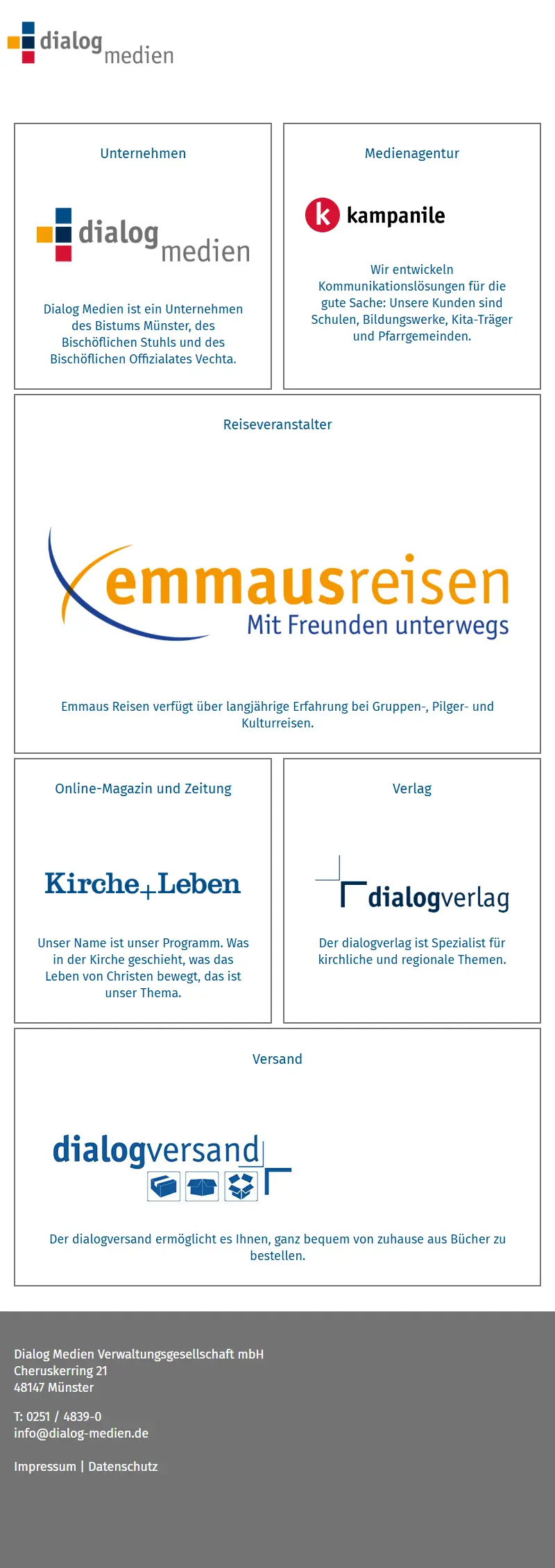 dialog medien

Unternehmen

dialog medien

Dialog Medien ist ein Unternehmen des Bistums Münster, des Bischöflichen Stuhls und des Bischöflichen Offizialates Vechta.

Medienagentur

k kampanile

Wir entwickeln Kommunikationslösungen für die gute Sache: Unsere Kunden sind Schulen, Bildungswerke, Kita-Träger und Pfarrgemeinden.

Reiseveranstalter

emmausreisen
Mit Freunden unterwegs

Emmaus Reisen verfügt über langjährige Erfahrung bei Gruppen-, Pilger- und Kulturreisen.

Online-Magazin und Zeitung

Kirche+Leben

Unser Name ist unser Programm. Was in der Kirche geschieht, was das Leben von Christen bewegt, das ist unser Thema.

Verlag

dialogverlag

Der dialogverlag ist Spezialist für kirchliche und regionale Themen.

Versand

dialogversand

Der dialogversand ermöglicht es Ihnen, ganz bequem von zuhause aus Bücher zu bestellen.

Dialog Medien Verwaltungsgesellschaft mbH
Cheruskerring 21
48147 Münster

T: 0251 / 4839-0
info@dialog-medien.de

Impressum | Datenschutz